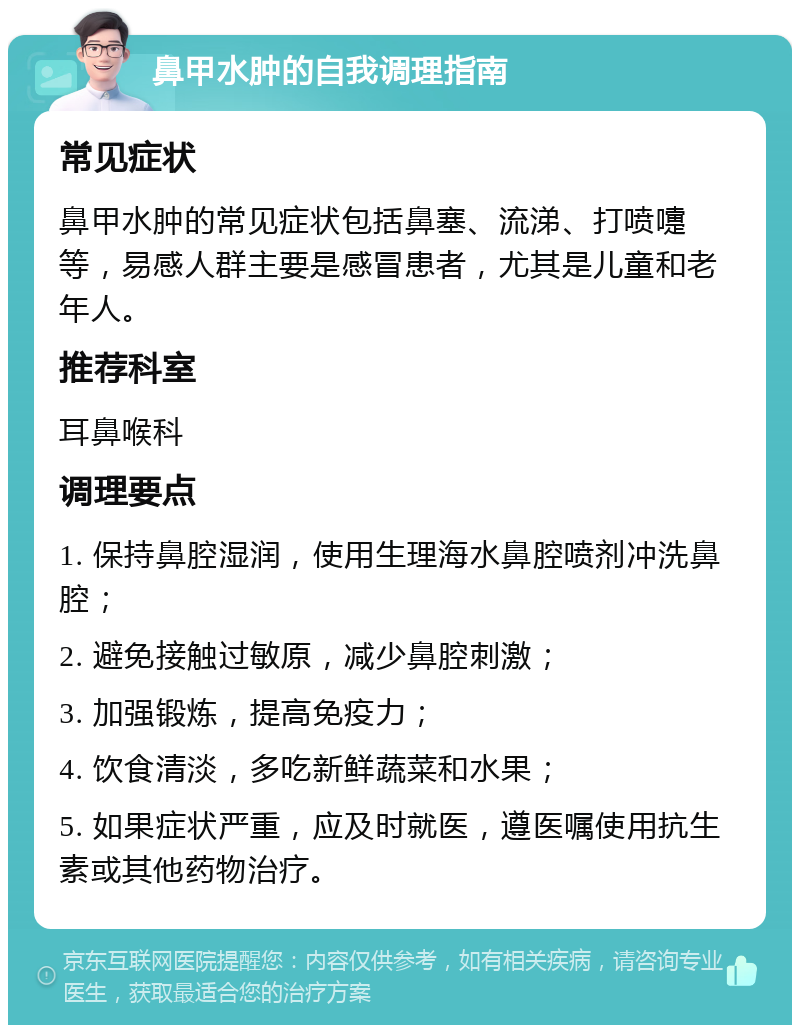 鼻甲水肿的自我调理指南

常见症状

鼻甲水肿的常见症状包括鼻塞、流涕、打喷嚏等，易感人群主要是感冒患者，尤其是儿童和老年人。

推荐科室

耳鼻喉科

调理要点

1. 保持鼻腔湿润，使用生理海水鼻腔喷剂冲洗鼻腔；

2. 避免接触过敏原，减少鼻腔刺激；

3. 加强锻炼，提高免疫力；

4. 饮食清淡，多吃新鲜蔬菜和水果；

5. 如果症状严重，应及时就医，遵医嘱使用抗生素或其他药物治疗。

京东互联网医院提醒您：内容仅供参考，如有相关疾病，请咨询专业医生，获取最适合您的治疗方案